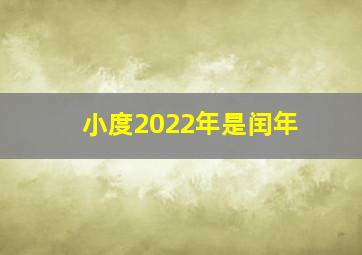 小度2022年是闰年